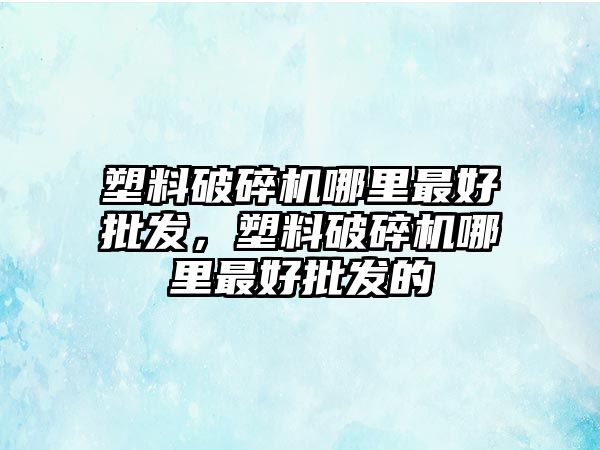 塑料破碎机哪里最好批发，塑料破碎机哪里最好批发的